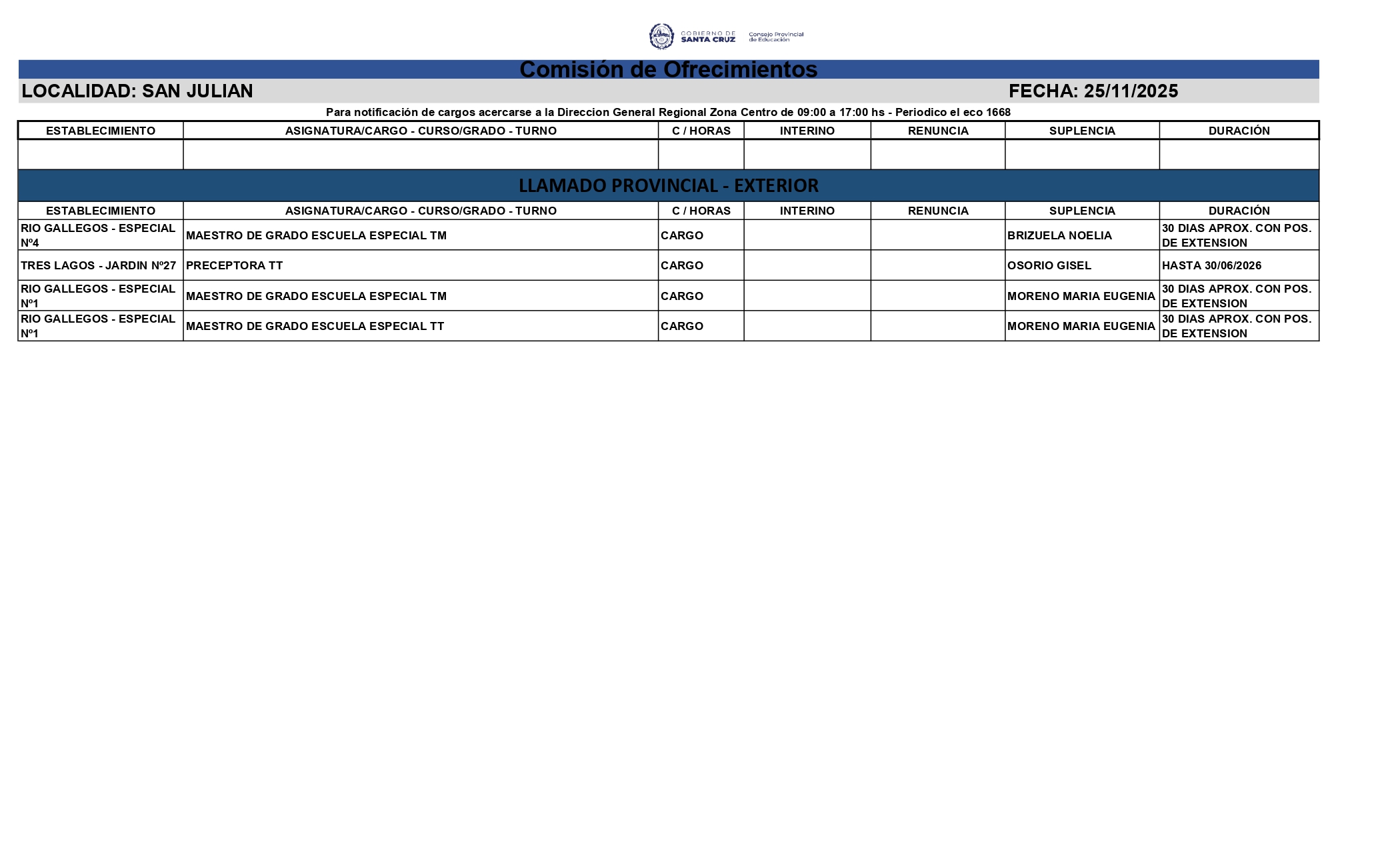 GOBIERNO DE SANTA CRUZ Consejo Provincial de Educación

Comisión de Ofrecimientos

LOCALIDAD: SAN JULIAN FECHA: 25/11/2025

Para notificación de cargos acercarse a la Direccion General Regional Zona Centro de 09:00 a 17:00 hs - Periodico el eco 1668

| ESTABLECIMIENTO | ASIGNATURA/CARGO - CURSO/GRADO - TURNO | C / HORAS | INTERINO | RENUNCIA | SUPLENCIA | DURACIÓN |
|---|---|---|---|---|---|---|
| | | | | | | |

LLAMADO PROVINCIAL - EXTERIOR

| ESTABLECIMIENTO | ASIGNATURA/CARGO - CURSO/GRADO - TURNO | C / HORAS | INTERINO | RENUNCIA | SUPLENCIA | DURACIÓN |
|---|---|---|---|---|---|---|
| RIO GALLEGOS - ESPECIAL Nº4 | MAESTRO DE GRADO ESCUELA ESPECIAL TM | CARGO | | | BRIZUELA NOELIA | 30 DIAS APROX. CON POS. DE EXTENSION |
| TRES LAGOS - JARDIN Nº27 | PRECEPTORA TT | CARGO | | | OSORIO GISEL | HASTA 30/06/2026 |
| RIO GALLEGOS - ESPECIAL Nº1 | MAESTRO DE GRADO ESCUELA ESPECIAL TM | CARGO | | | MORENO MARIA EUGENIA | 30 DIAS APROX. CON POS. DE EXTENSION |
| RIO GALLEGOS - ESPECIAL Nº1 | MAESTRO DE GRADO ESCUELA ESPECIAL TT | CARGO | | | MORENO MARIA EUGENIA | 30 DIAS APROX. CON POS. DE EXTENSION |